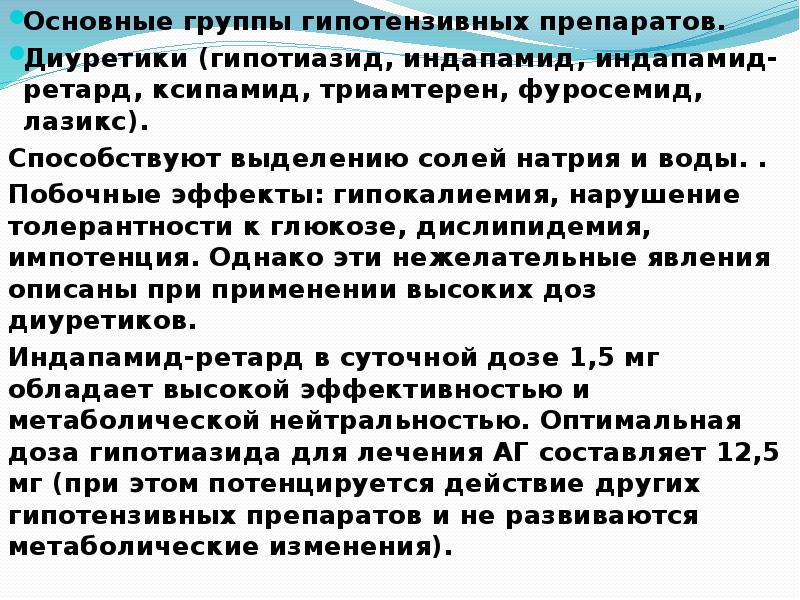 • Основные группы гипотензивных препаратов.

• Диуретики (гипотиазид, индапамид, индапамид-ретард, ксипамид, триамтерен, фуросемид, лазикс).

Способствуют выделению солей натрия и воды. .

Побочные эффекты: гипокалиемия, нарушение толерантности к глюкозе, дислипидемия, импотенция. Однако эти нежелательные явления описаны при применении высоких доз диуретиков.

Индапамид-ретард в суточной дозе 1,5 мг обладает высокой эффективностью и метаболической нейтральностью. Оптимальная доза гипотиазида для лечения АГ составляет 12,5 мг (при этом потенцируется действие других гипотензивных препаратов и не развиваются метаболические изменения).